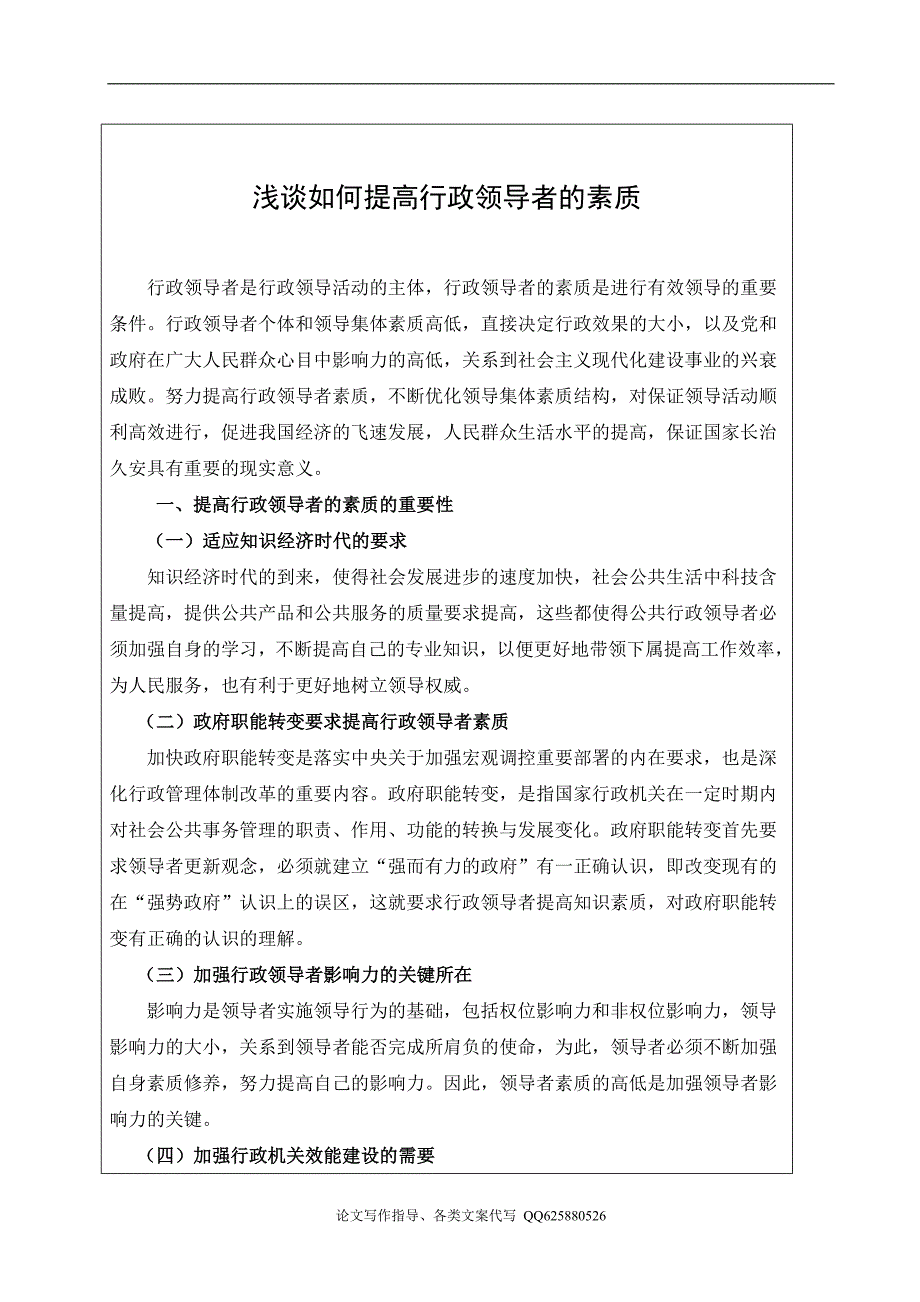 浅谈如何提高行政领导者的素质

行政领导者是行政领导活动的主体，行政领导者的素质是进行有效领导的重要条件。行政领导者个体和领导集体素质高低，直接决定行政效果的大小，以及党和政府在广大人民群众心目中影响力的高低，关系到社会主义现代化建设事业的兴衰成败。努力提高行政领导者素质，不断优化领导集体素质结构，对保证领导活动顺利高效进行，促进我国经济的飞速发展，人民群众生活水平的提高，保证国家长治久安具有重要的现实意义。

一、提高行政领导者的素质的重要性

（一）适应知识经济时代的要求

知识经济时代的到来，使得社会发展进步的速度加快，社会公共生活中科技含量提高，提供公共产品和公共服务的质量要求提高，这些都使得公共行政领导者必须加强自身的学习，不断提高自己的专业知识，以便更好地带领下属提高工作效率，为人民服务，也有利于更好地树立领导权威。

（二）政府职能转变要求提高行政领导者素质

加快政府职能转变是落实中央关于加强宏观调控重要部署的内在要求，也是深化行政管理体制改革的重要内容。政府职能转变，是指国家行政机关在一定时期内对社会公共事务管理的职责、作用、功能的转换与发展变化。政府职能转变首先要求领导者更新观念，必须就建立“强而有力的政府”有一正确认识，即改变现有的在“强势政府”认识上的误区，这就要求行政领导者提高知识素质，对政府职能转变有正确的认识的理解。

（三）加强行政领导者影响力的关键所在

影响力是领导者实施领导行为的基础，包括权位影响力和非权位影响力，领导影响力的大小，关系到领导者能否完成所肩负的使命，为此，领导者必须不断加强自身素质修养，努力提高自己的影响力。因此，领导者素质的高低是加强领导者影响力的关键。

（四）加强行政机关效能建设的需要

论文写作指导、各类文案代写 QQ625880526